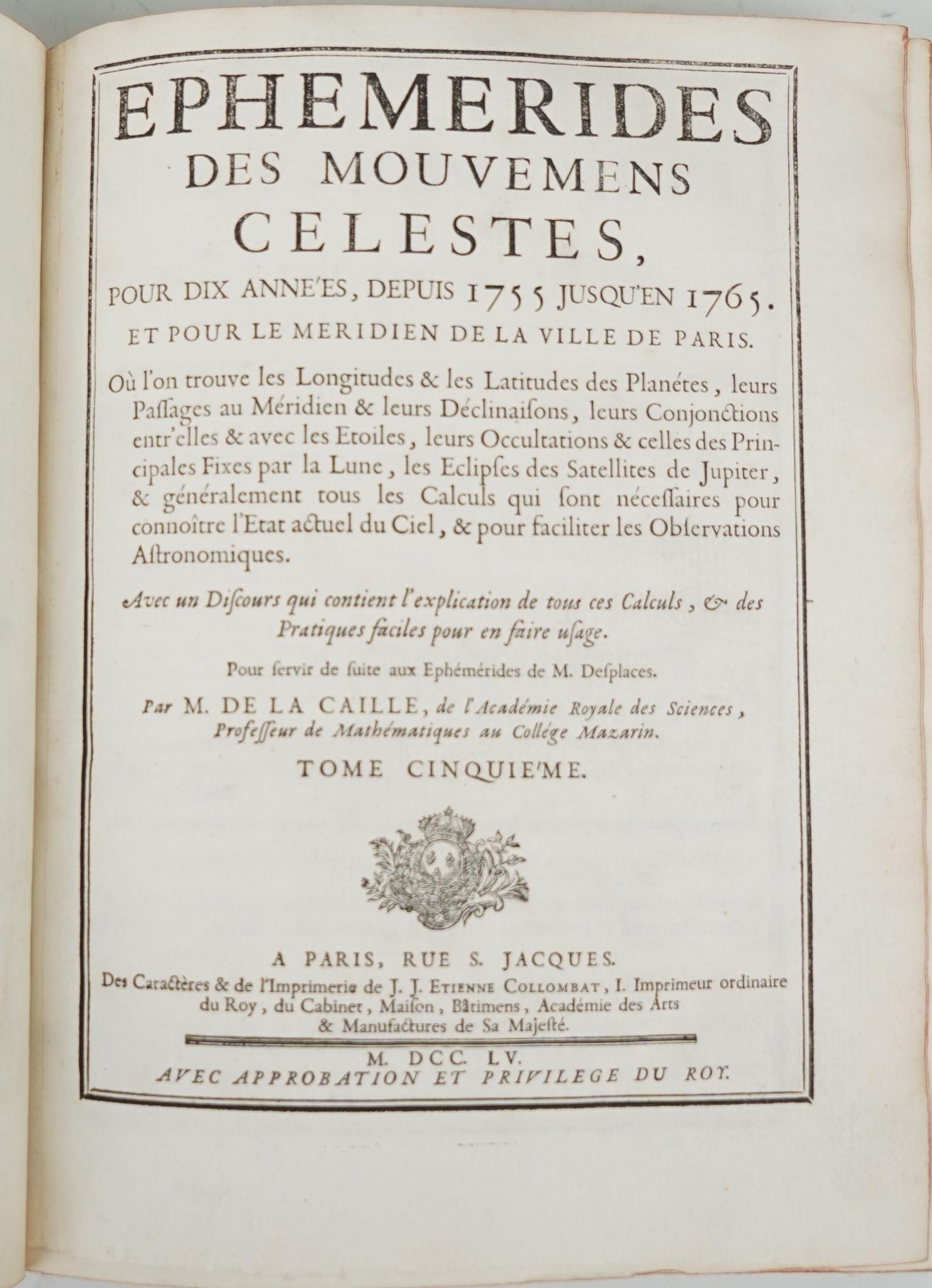 EPHEMERIDES DES MOUVEMENS CELESTES,

POUR DIX ANNE'ES, DEPUIS 1755 JUSQU'EN 1765.
ET POUR LE MERIDIEN DE LA VILLE DE PARIS.

Où l'on trouve les Longitudes & les Latitudes des Planétes, leurs Paſſages au Méridien & leurs Déclinaiſons, leurs Conjonctions entr'elles & avec les Etoiles, leurs Occultations & celles des Principales Fixes par la Lune, les Eclipſes des Satellites de Jupiter, & généralement tous les Calculs qui ſont néceſſaires pour connoître l'Etat actuel du Ciel, & pour faciliter les Obſervations Aſtronomiques.

Avec un Diſcours qui contient l'explication de tous ces Calculs, & des Pratiques faciles pour en faire uſage.

Pour ſervir de ſuite aux Ephémérides de M. Deſplaces.

Par M. DE LA CAILLE, de l'Académie Royale des Sciences, Profeſſeur de Mathématiques au Collége Mazarin.

TOME CINQUIE'ME.

A PARIS, RUE S. JACQUES.
Des Caractères & de l'Imprimerie de J. J. ETIENNE COLLOMBAT, I. Imprimeur ordinaire du Roy, du Cabinet, Maiſon, Bâtimens, Académie des Arts & Manufactures de Sa Majeſté.

M. DCC. LV.
AVEC APPROBATION ET PRIVILEGE DU ROY.